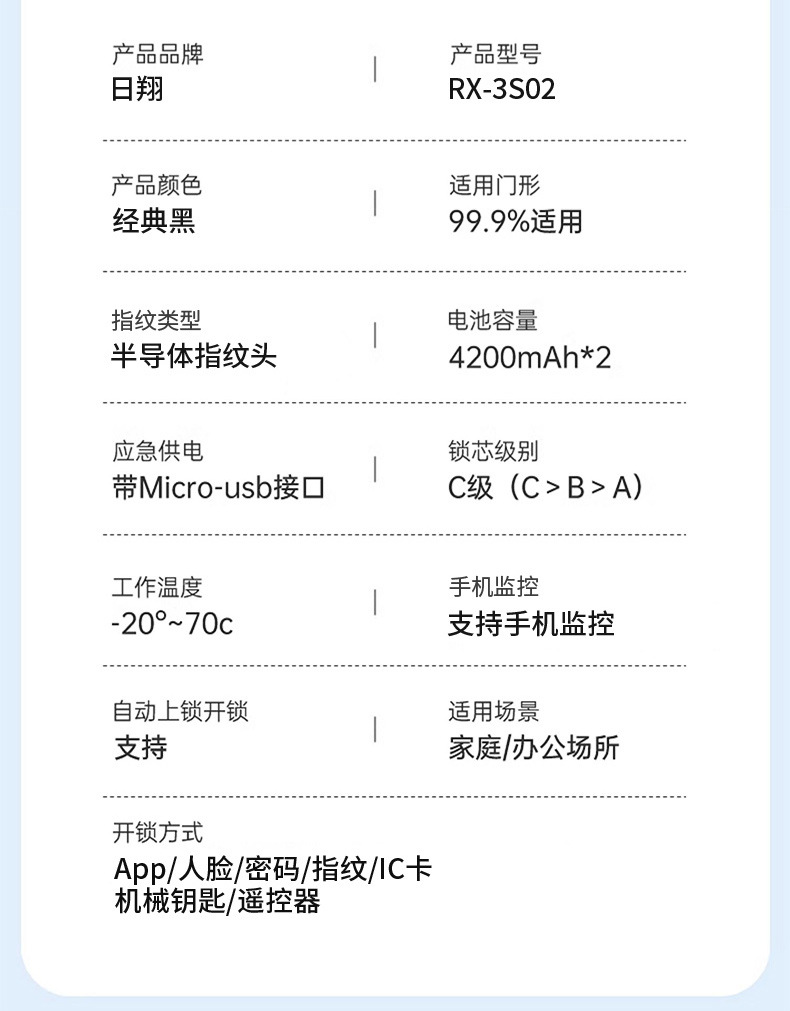 产品品牌
日翔

产品型号
RX-3S02

产品颜色
经典黑

适用门形
99.9%适用

指纹类型
半导体指纹头

电池容量
4200mAh*2

应急供电
带Micro-usb接口

锁芯级别
C级（C > B > A）

工作温度
-20°~70c

手机监控
支持手机监控

自动上锁开锁
支持

适用场景
家庭/办公场所

开锁方式
App/人脸/密码/指纹/IC卡
机械钥匙/遥控器